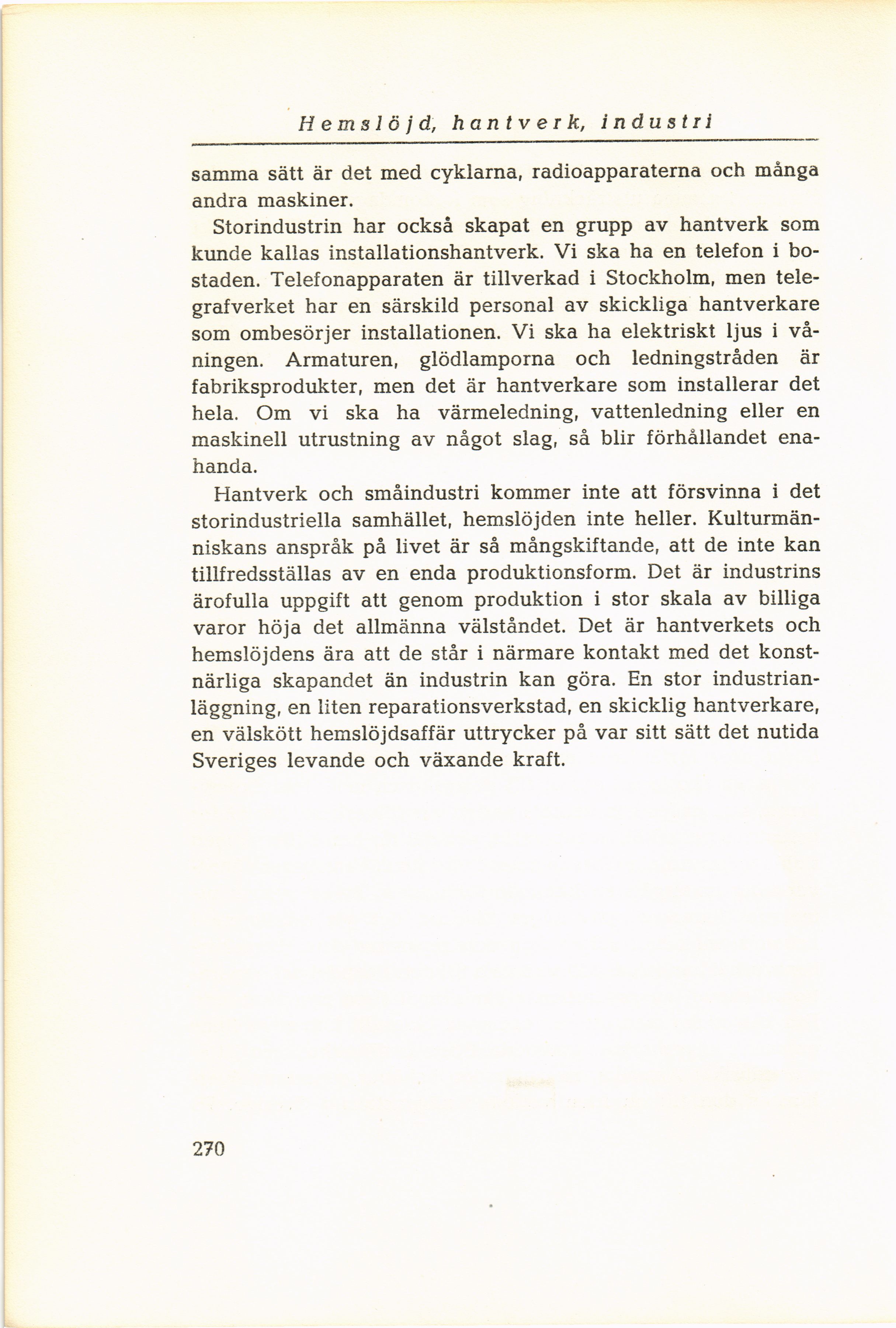 Hemslöjd, hantverk, industri

samma sätt är det med cyklarna, radioapparaterna och många andra maskiner.

Storindustrin har också skapat en grupp av hantverk som kunde kallas installationshantverk. Vi ska ha en telefon i bostaden. Telefonapparaten är tillverkad i Stockholm, men telegrafverket har en särskild personal av skickliga hantverkare som ombesörjer installationen. Vi ska ha elektriskt ljus i våningen. Armaturen, glödlamporna och ledningstråden är fabriksprodukter, men det är hantverkare som installerar det hela. Om vi ska ha värmeledning, vattenledning eller en maskinell utrustning av något slag, så blir förhållandet enahanda.

Hantverk och småindustri kommer inte att försvinna i det storindustriella samhället, hemslöjden inte heller. Kulturmänniskans anspråk på livet är så mångskiftande, att de inte kan tillfredsställas av en enda produktionsform. Det är industrins ärofulla uppgift att genom produktion i stor skala av billiga varor höja det allmänna välståndet. Det är hantverkets och hemslöjdens ära att de står i närmare kontakt med det konstnärliga skapandet än industrin kan göra. En stor industrianläggning, en liten reparationsverkstad, en skicklig hantverkare, en välskött hemslöjdsaffär uttrycker på var sitt sätt det nutida Sveriges levande och växande kraft.

270